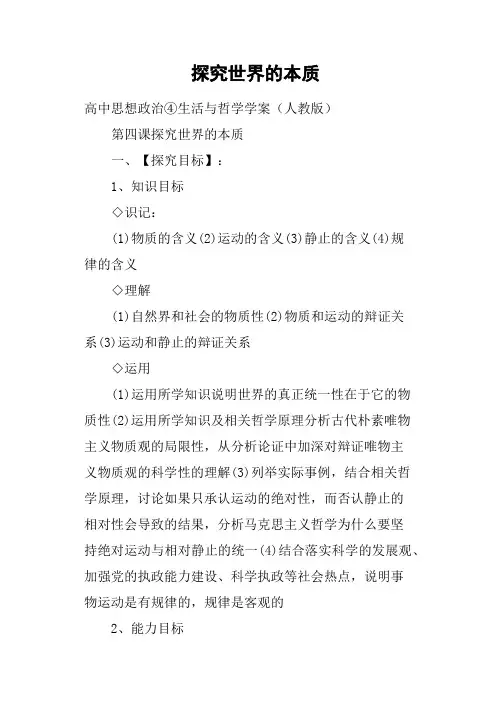 探究世界的本质

高中思想政治④生活与哲学学案（人教版）

第四课探究世界的本质

一、【探究目标】：

1、知识目标

◇识记：

(1)物质的含义(2)运动的含义(3)静止的含义(4)规律的含义

◇理解

(1)自然界和社会的物质性(2)物质和运动的辩证关系(3)运动和静止的辩证关系

◇运用

(1)运用所学知识说明世界的真正统一性在于它的物质性(2)运用所学知识及相关哲学原理分析古代朴素唯物主义物质观的局限性，从分析论证中加深对辩证唯物主义物质观的科学性的理解(3)列举实际事例，结合相关哲学原理，讨论如果只承认运动的绝对性，而否认静止的相对性会导致的结果，分析马克思主义哲学为什么要坚持绝对运动与相对静止的统一(4)结合落实科学的发展观、加强党的执政能力建设、科学执政等社会热点，说明事物运动是有规律的，规律是客观的

2、能力目标